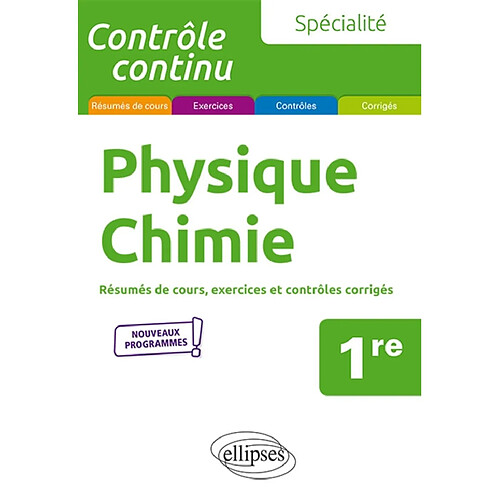 Contrôle continu

Spécialité

Résumés de cours

Exercices

Contrôles

Corrigés

Physique Chimie

Résumés de cours, exercices et contrôles corrigés

NOUVEAUX PROGRAMMES !

1re

ellipses